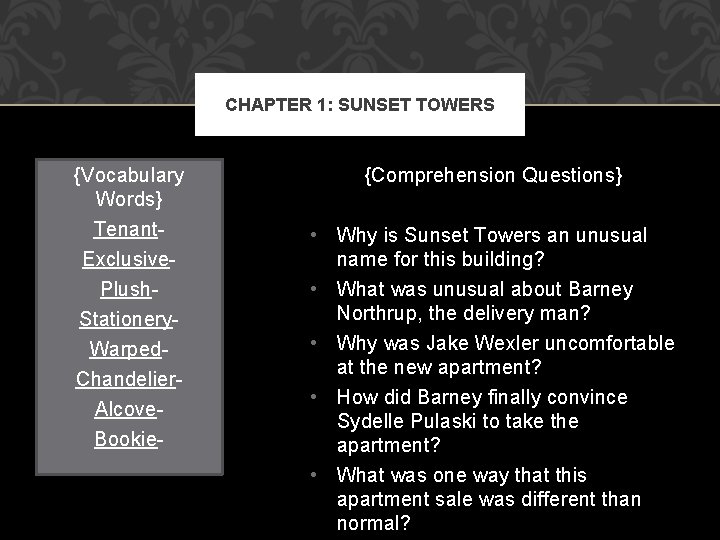 CHAPTER 1: SUNSET TOWERS

{Vocabulary Words}
Tenant-
Exclusive-
Plush-
Stationery-
Warped-
Chandelier-
Alcove-
Bookie-

{Comprehension Questions}

• Why is Sunset Towers an unusual name for this building?
• What was unusual about Barney Northrup, the delivery man?
• Why was Jake Wexler uncomfortable at the new apartment?
• How did Barney finally convince Sydelle Pulaski to take the apartment?
• What was one way that this apartment sale was different than normal?